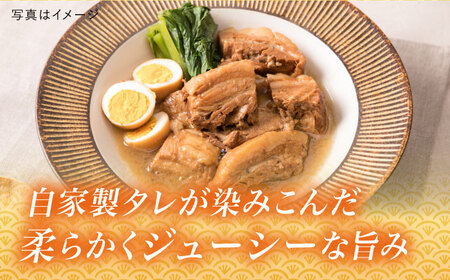 写真はイメージ

自家製タレが染みこんだ
柔らかくジューシーな旨み